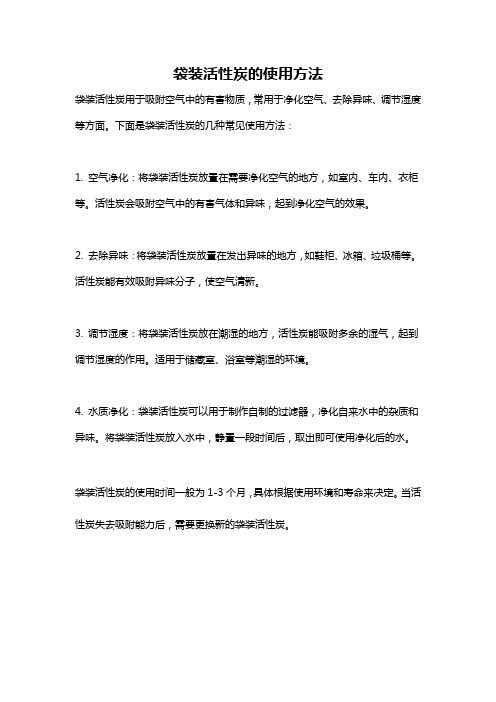 袋装活性炭的使用方法

袋装活性炭用于吸附空气中的有害物质，常用于净化空气、去除异味、调节湿度等方面。下面是袋装活性炭的几种常见使用方法：

1. 空气净化：将袋装活性炭放置在需要净化空气的地方，如室内、车内、衣柜等。活性炭会吸附空气中的有害气体和异味，起到净化空气的效果。

2. 去除异味：将袋装活性炭放置在发出异味的地方，如鞋柜、冰箱、垃圾桶等。活性炭能有效吸附异味分子，使空气清新。

3. 调节湿度：将袋装活性炭放在潮湿的地方，活性炭能吸附多余的湿气，起到调节湿度的作用。适用于储藏室、浴室等潮湿的环境。

4. 水质净化：袋装活性炭可以用于制作自制的过滤器，净化自来水中的杂质和异味。将袋装活性炭放入水中，静置一段时间后，取出即可使用净化后的水。

袋装活性炭的使用时间一般为 1-3 个月，具体根据使用环境和寿命来决定。当活性炭失去吸附能力后，需要更换新的袋装活性炭。